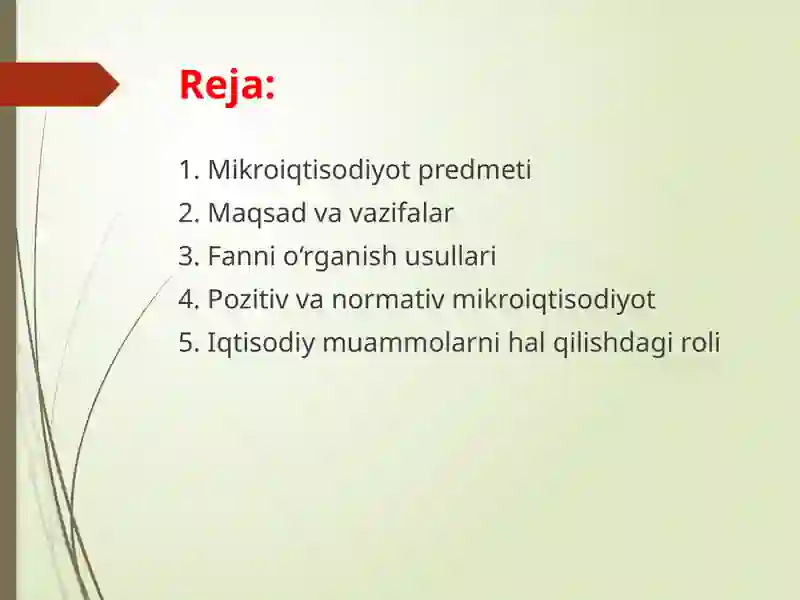 Reja:

1. Mikroiqtisodiyot predmeti
2. Maqsad va vazifalar
3. Fanni o‘rganish usullari
4. Pozitiv va normativ mikroiqtisodiyot
5. Iqtisodiy muammolarni hal qilishdagi roli